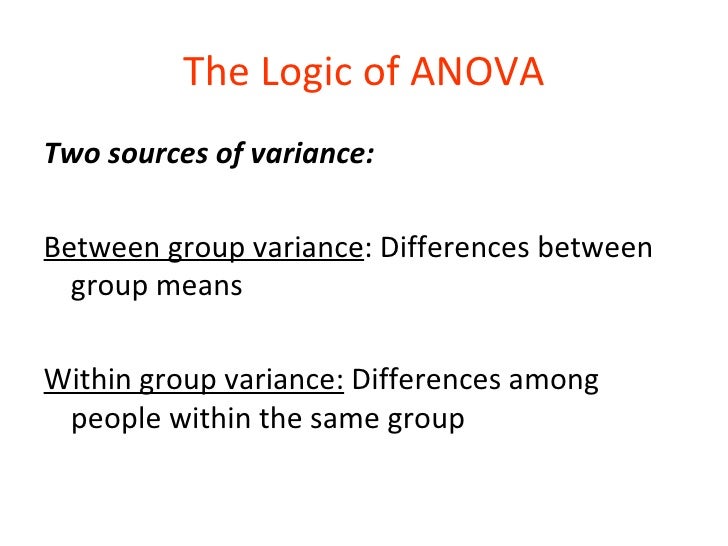 The Logic of ANOVA

Two sources of variance:

Between group variance: Differences between group means

Within group variance: Differences among people within the same group